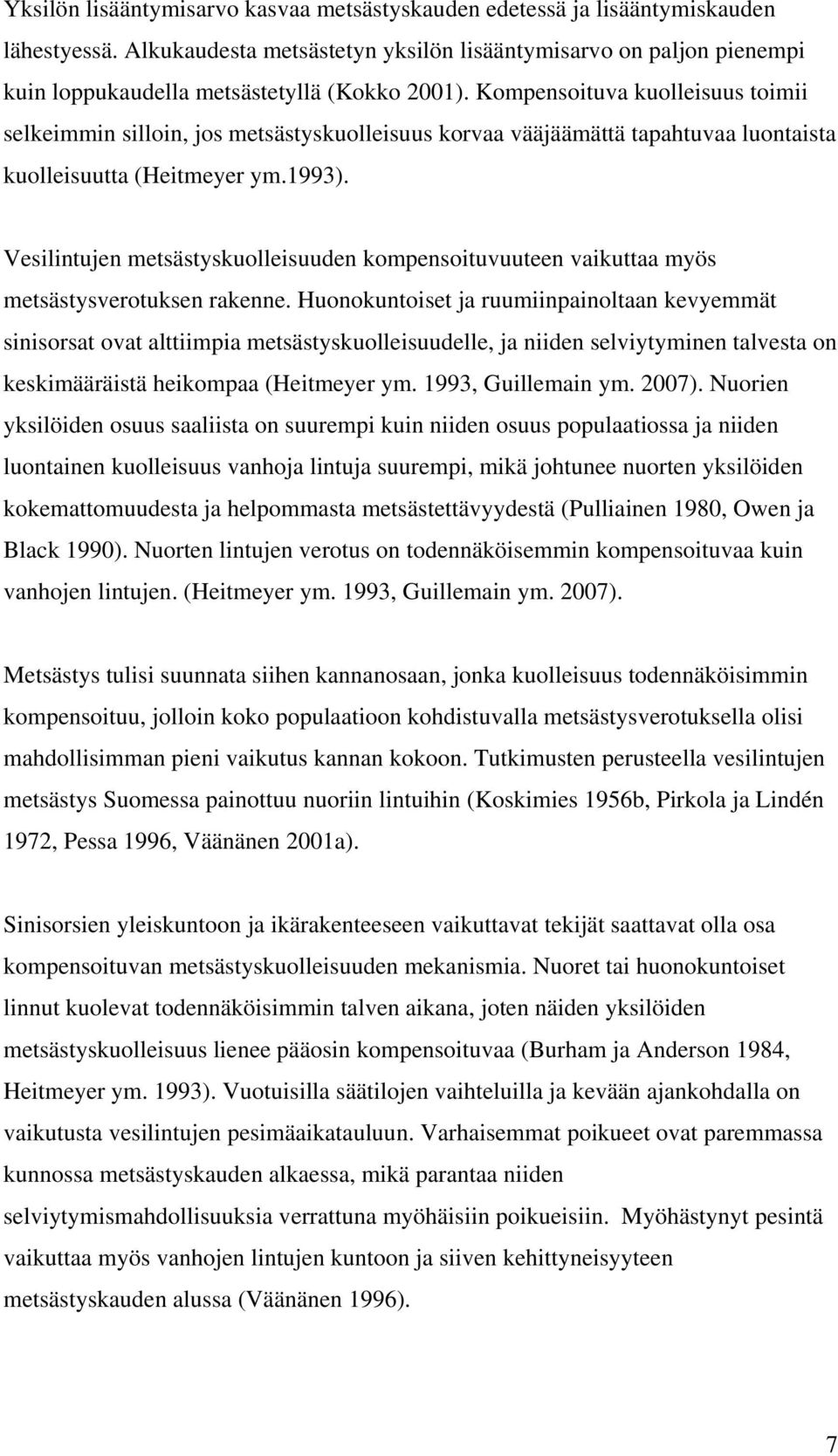 Yksilön lisääntymisarvo kasvaa metsästyskauden edetessä ja lisääntymiskauden lähestyessä. Alkukaudesta metsästetyn yksilön lisääntymisarvo on paljon pienempi kuin loppukaudella metsästetyllä (Kokko 2001). Kompensoituva kuolleisuus toimii selkeimmin silloin, jos metsästyskuolleisuus korvaa vääjäämättä tapahtuvaa luontaista kuolleisuutta (Heitmeyer ym.1993).

Vesilintujen metsästyskuolleisuuden kompensoituvuuteen vaikuttaa myös metsästysverotuksen rakenne. Huonokuntoiset ja ruumiinpainoltaan kevyemmät sinisorsat ovat alttiimpia metsästyskuolleisuudelle, ja niiden selviytyminen talvesta on keskimääräistä heikompaa (Heitmeyer ym. 1993, Guillemain ym. 2007). Nuorien yksilöiden osuus saaliista on suurempi kuin niiden osuus populaatiossa ja niiden luontainen kuolleisuus vanhoja lintuja suurempi, mikä johtunee nuorten yksilöiden kokemattomuudesta ja helpommasta metsästettävyydestä (Pulliainen 1980, Owen ja Black 1990). Nuorten lintujen verotus on todennäköisemmin kompensoituvaa kuin vanhojen lintujen. (Heitmeyer ym. 1993, Guillemain ym. 2007).

Metsästys tulisi suunnata siihen kannanosaan, jonka kuolleisuus todennäköisimmin kompensoituu, jolloin koko populaatioon kohdistuvalla metsästysverotuksella olisi mahdollisimman pieni vaikutus kannan kokoon. Tutkimusten perusteella vesilintujen metsästys Suomessa painottuu nuoriin lintuihin (Koskimies 1956b, Pirkola ja Lindén 1972, Pessa 1996, Väänänen 2001a).

Sinisorsien yleiskuntoon ja ikärakenteeseen vaikuttavat tekijät saattavat olla osa kompensoituvan metsästyskuolleisuuden mekanismia. Nuoret tai huonokuntoiset linnut kuolevat todennäköisimmin talven aikana, joten näiden yksilöiden metsästyskuolleisuus lienee pääosin kompensoituvaa (Burham ja Anderson 1984, Heitmeyer ym. 1993). Vuotuisilla säätilojen vaihteluilla ja kevään ajankohdalla on vaikutusta vesilintujen pesimäaikatauluun. Varhaisemmat poikueet ovat paremmassa kunnossa metsästyskauden alkaessa, mikä parantaa niiden selviytymismahdollisuuksia verrattuna myöhäisiin poikueisiin. Myöhästynyt pesintä vaikuttaa myös vanhojen lintujen kuntoon ja siiven kehittyneisyyteen metsästyskauden alussa (Väänänen 1996).

7